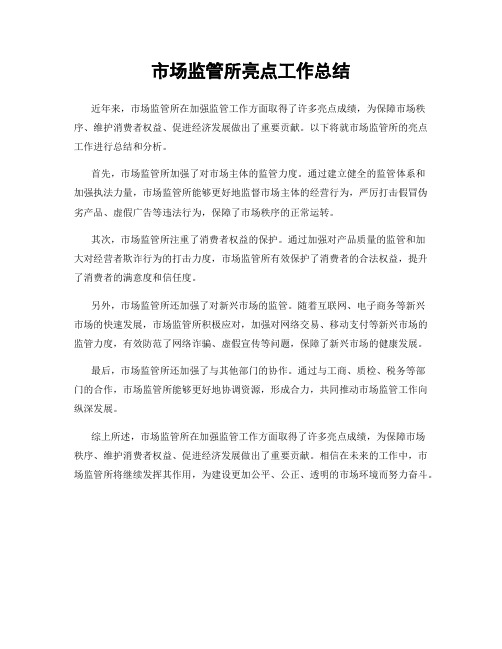 市场监管所亮点工作总结

近年来，市场监管所在加强监管工作方面取得了许多亮点成绩，为保障市场秩序、维护消费者权益、促进经济发展做出了重要贡献。以下将就市场监管所的亮点工作进行总结和分析。

首先，市场监管所加强了对市场主体的监管力度。通过建立健全的监管体系和加强执法力量，市场监管所能够更好地监督市场主体的经营行为，严厉打击假冒伪劣产品、虚假广告等违法行为，保障了市场秩序的正常运转。

其次，市场监管所注重了消费者权益的保护。通过加强对产品质量的监管和加大对经营者欺诈行为的打击力度，市场监管所有效保护了消费者的合法权益，提升了消费者的满意度和信任度。

另外，市场监管所还加强了对新兴市场的监管。随着互联网、电子商务等新兴市场的快速发展，市场监管所积极应对，加强对网络交易、移动支付等新兴市场的监管力度，有效防范了网络诈骗、虚假宣传等问题，保障了新兴市场的健康发展。

最后，市场监管所还加强了与其他部门的协作。通过与工商、质检、税务等部门的合作，市场监管所能够更好地协调资源，形成合力，共同推动市场监管工作向纵深发展。

综上所述，市场监管所在加强监管工作方面取得了许多亮点成绩，为保障市场秩序、维护消费者权益、促进经济发展做出了重要贡献。相信在未来的工作中，市场监管所将继续发挥其作用，为建设更加公平、公正、透明的市场环境而努力奋斗。